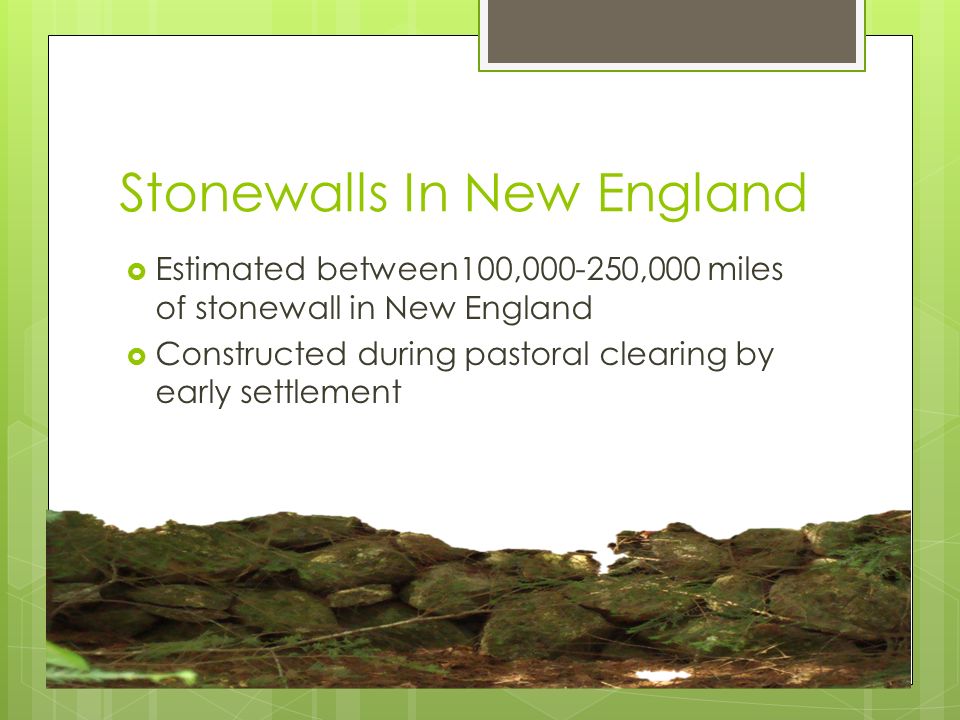 Stonewalls In New England

Estimated between100,000-250,000 miles of stonewall in New England

Constructed during pastoral clearing by early settlement